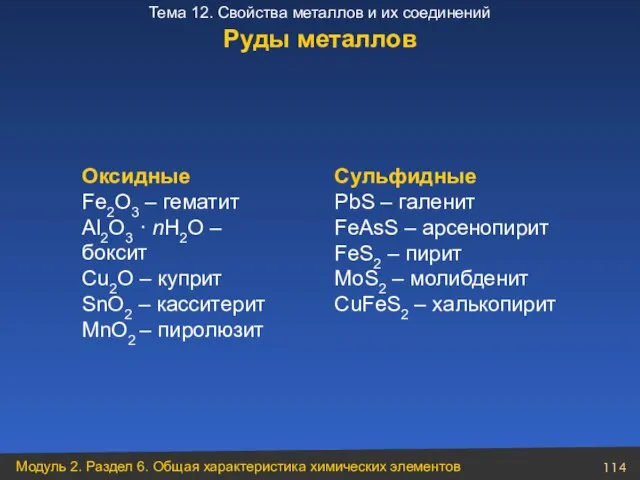 Тема 12. Свойства металлов и их соединений

Руды металлов

Оксидные
$Fe_2O_3$ – гематит
$Al_2O_3 \cdot nH_2O$ – боксит
$Cu_2O$ – куприт
$SnO_2$ – касситерит
$MnO_2$ – пиролюзит

Сульфидные
$PbS$ – галенит
$FeAsS$ – арсенопирит
$FeS_2$ – пирит
$MoS_2$ – молибденит
$CuFeS_2$ – халькопирит

Модуль 2. Раздел 6. Общая характеристика химических элементов

114